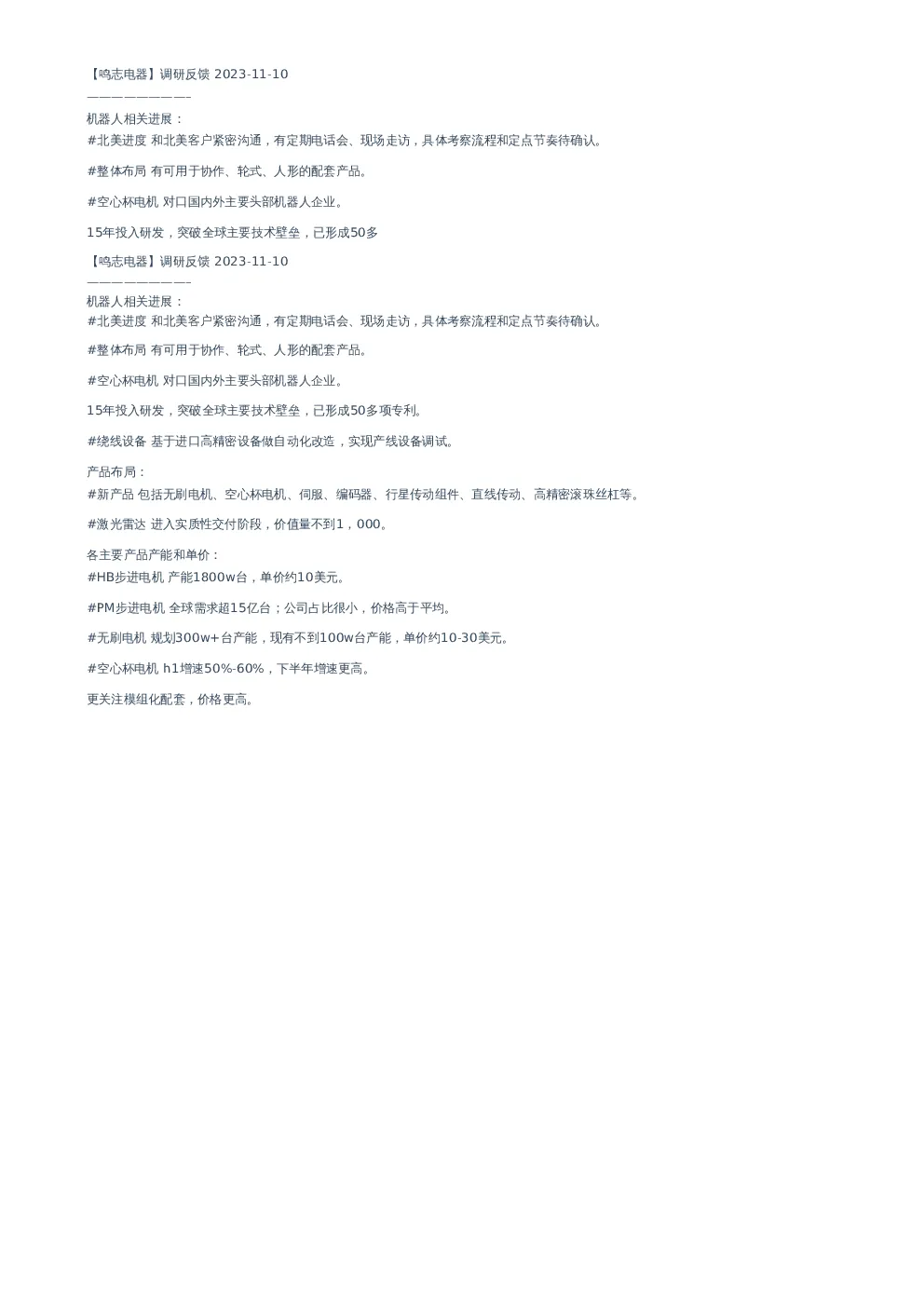 【鸣志电器】调研反馈 2023-11-10
————————–
机器人相关进展：
#北美进度 和北美客户紧密沟通，有定期电话会、现场走访，具体考察流程和定点节奏待确认。

#整体布局 有可用于协作、轮式、人形的配套产品。

#空心杯电机 对口国内外主要头部机器人企业。

15年投入研发，突破全球主要技术壁垒，已形成50多

【鸣志电器】调研反馈 2023-11-10
————————–
机器人相关进展：
#北美进度 和北美客户紧密沟通，有定期电话会、现场走访，具体考察流程和定点节奏待确认。

#整体布局 有可用于协作、轮式、人形的配套产品。

#空心杯电机 对口国内外主要头部机器人企业。

15年投入研发，突破全球主要技术壁垒，已形成50多项专利。

#绕线设备 基于进口高精密设备做自动化改造，实现产线设备调试。

产品布局：
#新产品 包括无刷电机、空心杯电机、伺服、编码器、行星传动组件、直线传动、高精密滚珠丝杠等。

#激光雷达 进入实质性交付阶段，价值量不到1，000。

各主要产品产能和单价：
#HB步进电机 产能1800w台，单价约10美元。

#PM步进电机 全球需求超15亿台；公司占比很小，价格高于平均。

#无刷电机 规划300w+台产能，现有不到100w台产能，单价约10-30美元。

#空心杯电机 h1增速50%-60%，下半年增速更高。

更关注模组化配套，价格更高。